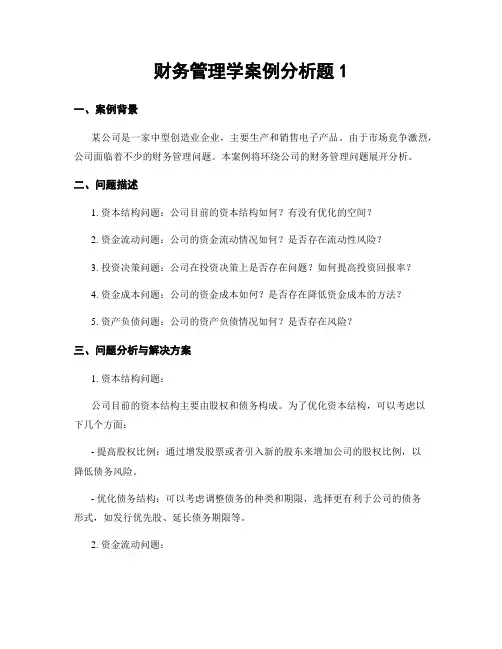 财务管理学案例分析题 1

一、案例背景

某公司是一家中型创造业企业，主要生产和销售电子产品。由于市场竞争激烈，公司面临着不少的财务管理问题。本案例将环绕公司的财务管理问题展开分析。

二、问题描述

1. 资本结构问题：公司目前的资本结构如何？有没有优化的空间？

2. 资金流动问题：公司的资金流动情况如何？是否存在流动性风险？

3. 投资决策问题：公司在投资决策上是否存在问题？如何提高投资回报率？

4. 资金成本问题：公司的资金成本如何？是否存在降低资金成本的方法？

5. 资产负债问题：公司的资产负债情况如何？是否存在风险？

三、问题分析与解决方案

1. 资本结构问题：

公司目前的资本结构主要由股权和债务构成。为了优化资本结构，可以考虑以下几个方面：

- 提高股权比例：通过增发股票或者引入新的股东来增加公司的股权比例，以降低债务风险。

- 优化债务结构：可以考虑调整债务的种类和期限，选择更有利于公司的债务形式，如发行优先股、延长债务期限等。

2. 资金流动问题：